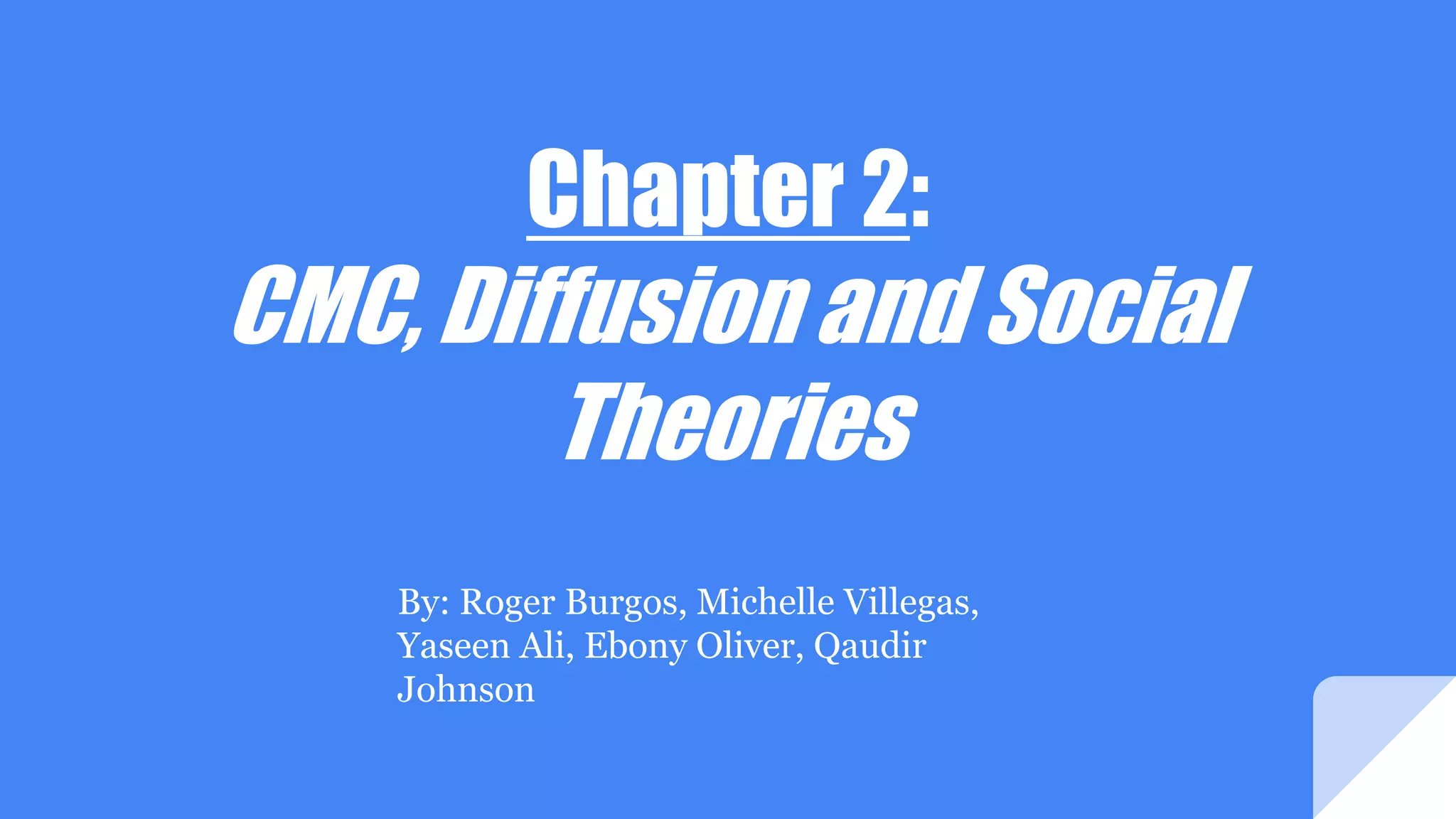 Chapter 2:
CMC, Diffusion and Social Theories

By: Roger Burgos, Michelle Villegas, Yaseen Ali, Ebony Oliver, Qaudir Johnson